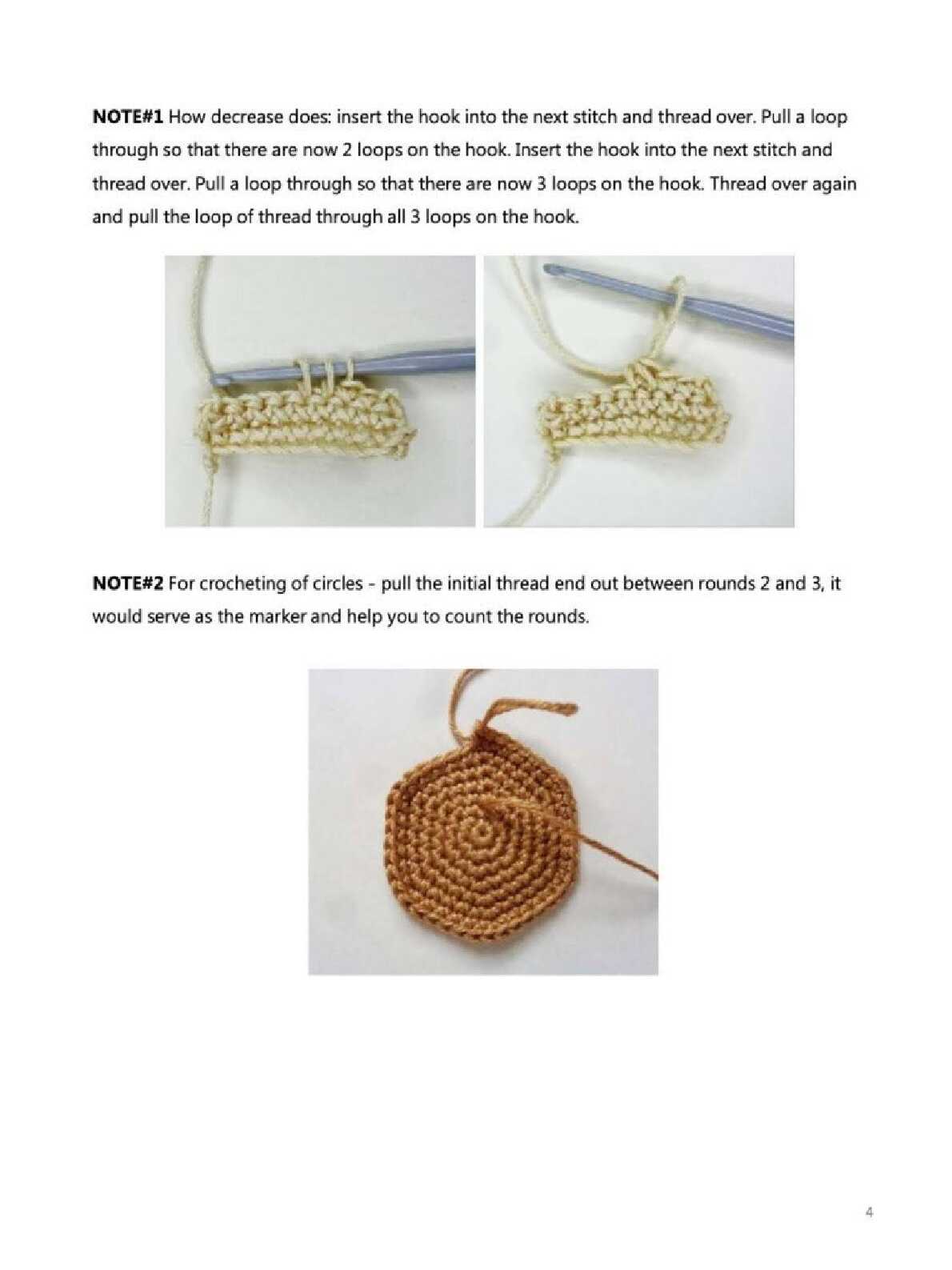 NOTE#1 How decrease does: insert the hook into the next stitch and thread over. Pull a loop through so that there are now 2 loops on the hook. Insert the hook into the next stitch and thread over. Pull a loop through so that there are now 3 loops on the hook. Thread over again and pull the loop of thread through all 3 loops on the hook.

NOTE#2 For crocheting of circles - pull the initial thread end out between rounds 2 and 3, it would serve as the marker and help you to count the rounds.

4